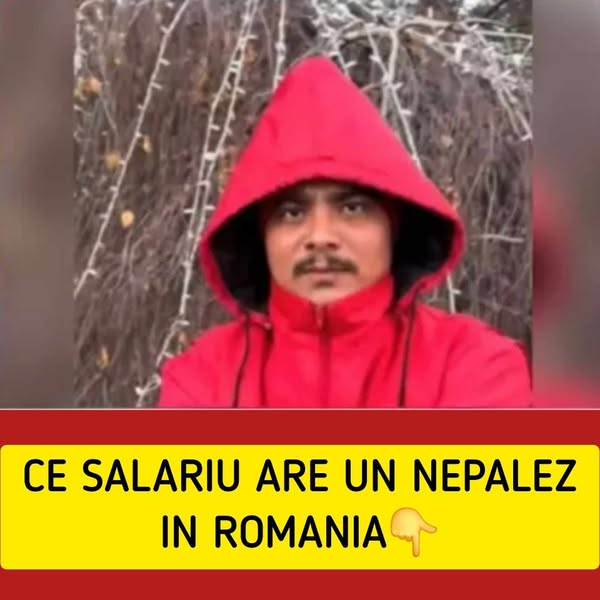 CE SALARIU ARE UN NEPALEZ IN ROMANIA👇